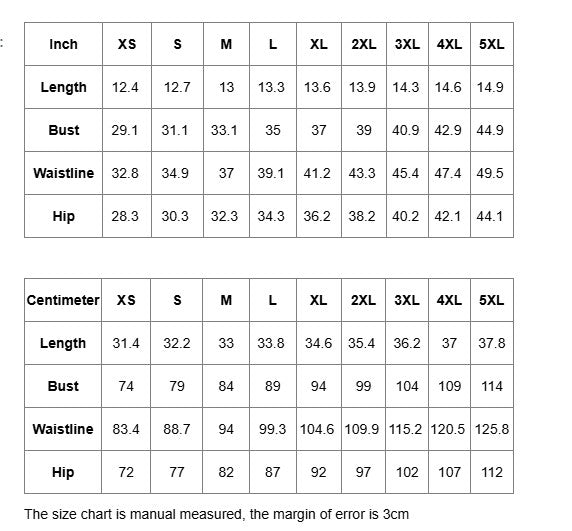 :

| Inch | XS | S | M | L | XL | 2XL | 3XL | 4XL | 5XL |
|---|---|---|---|---|---|---|---|---|---|
| Length | 12.4 | 12.7 | 13 | 13.3 | 13.6 | 13.9 | 14.3 | 14.6 | 14.9 |
| Bust | 29.1 | 31.1 | 33.1 | 35 | 37 | 39 | 40.9 | 42.9 | 44.9 |
| Waistline | 32.8 | 34.9 | 37 | 39.1 | 41.2 | 43.3 | 45.4 | 47.4 | 49.5 |
| Hip | 28.3 | 30.3 | 32.3 | 34.3 | 36.2 | 38.2 | 40.2 | 42.1 | 44.1 |

| Centimeter | XS | S | M | L | XL | 2XL | 3XL | 4XL | 5XL |
|---|---|---|---|---|---|---|---|---|---|
| Length | 31.4 | 32.2 | 33 | 33.8 | 34.6 | 35.4 | 36.2 | 37 | 37.8 |
| Bust | 74 | 79 | 84 | 89 | 94 | 99 | 104 | 109 | 114 |
| Waistline | 83.4 | 88.7 | 94 | 99.3 | 104.6 | 109.9 | 115.2 | 120.5 | 125.8 |
| Hip | 72 | 77 | 82 | 87 | 92 | 97 | 102 | 107 | 112 |

The size chart is manual measured, the margin of error is 3cm